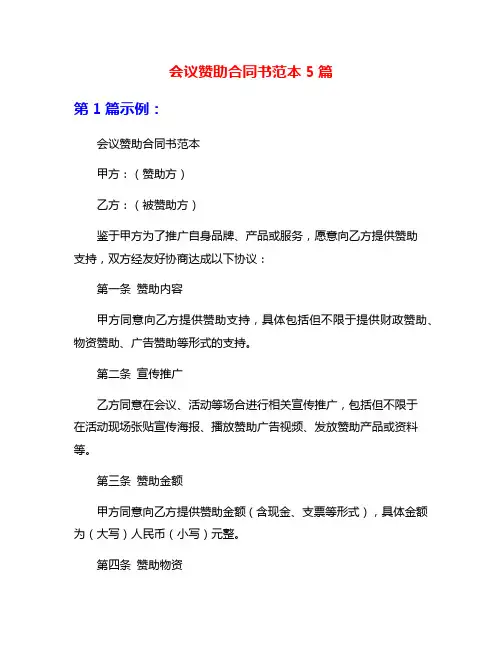 会议赞助合同书范本 5 篇

第 1 篇示例：

会议赞助合同书范本

甲方：（赞助方）

乙方：（被赞助方）

鉴于甲方为了推广自身品牌、产品或服务，愿意向乙方提供赞助支持，双方经友好协商达成以下协议：

第一条 赞助内容

甲方同意向乙方提供赞助支持，具体包括但不限于提供财政赞助、物资赞助、广告赞助等形式的支持。

第二条 宣传推广

乙方同意在会议、活动等场合进行相关宣传推广，包括但不限于在活动现场张贴宣传海报、播放赞助广告视频、发放赞助产品或资料等。

第三条 赞助金额

甲方同意向乙方提供赞助金额（含现金、支票等形式），具体金额为（大写）人民币（小写）元整。

第四条 赞助物资